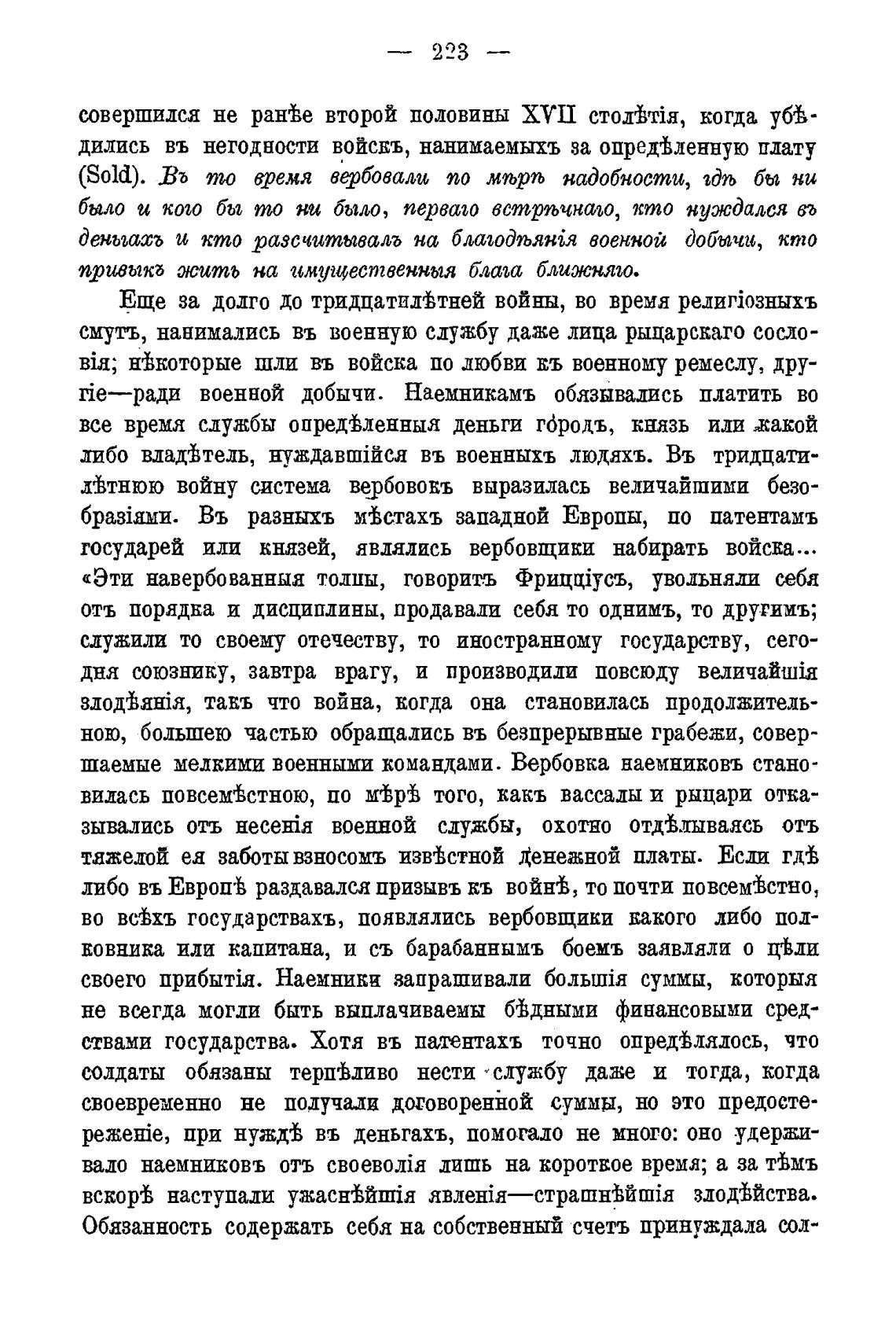 — 223 —

совершился не ранѣе второй половины XVII столѣтія, когда убѣдились въ негодности войскъ, нанимаемыхъ за опредѣленную плату (Sold). Въ то время вербовали по мѣрѣ надобности, гдѣ бы ни было и кого бы то ни было, перваго встрѣчнаго, кто нуждался въ деньгахъ и кто разсчитывалъ на благодѣянія военной добычи, кто привыкъ жить на имущественныя блага ближняго.

Еще за долго до тридцатилѣтней войны, во время религіозныхъ смутъ, нанимались въ военную службу даже лица рыцарскаго сословія; нѣкоторые шли въ войска по любви къ военному ремеслу, другіе—ради военной добычи. Наемникамъ обязывались платить во все время службы опредѣленныя деньги городъ, князь или какой либо владѣтель, нуждавшійся въ военныхъ людяхъ. Въ тридцатилѣтнюю войну система вербовокъ выразилась величайшими безобразіями. Въ разныхъ мѣстахъ западной Европы, по патентамъ государей или князей, являлись вербовщики набирать войска... «Эти навербованныя толпы, говоритъ Фрицціусъ, увольняли себя отъ порядка и дисциплины, продавали себя то однимъ, то другимъ; служили то своему отечеству, то иностранному государству, сегодня союзнику, завтра врагу, и производили повсюду величайшія злодѣянія, такъ что война, когда она становилась продолжительною, большею частью обращались въ безпрерывные грабежи, совершаемые мелкими военными командами. Вербовка наемниковъ становилась повсемѣстною, по мѣрѣ того, какъ вассалы и рыцари отказывались отъ несенія военной службы, охотно отдѣлываясь отъ тяжелой ея заботы взносомъ извѣстной денежной платы. Если гдѣ либо въ Европѣ раздавался призывъ къ войнѣ, то почти повсемѣстно, во всѣхъ государствахъ, появлялись вербовщики какого либо полковника или капитана, и съ барабаннымъ боемъ заявляли о цѣли своего прибытія. Наемники запрашивали большія суммы, которыя не всегда могли быть выплачиваемы бѣдными финансовыми средствами государства. Хотя въ патентахъ точно опредѣлялось, что солдаты обязаны терпѣливо нести службу даже и тогда, когда своевременно не получали договоренной суммы, но это предостереженіе, при нуждѣ въ деньгахъ, помогало не много: оно удерживало наемниковъ отъ своеволія лишь на короткое время; а за тѣмъ вскорѣ наступали ужаснѣйшія явленія—страшнѣйшія злодѣйства. Обязанность содержать себя на собственный счетъ принуждала сол-